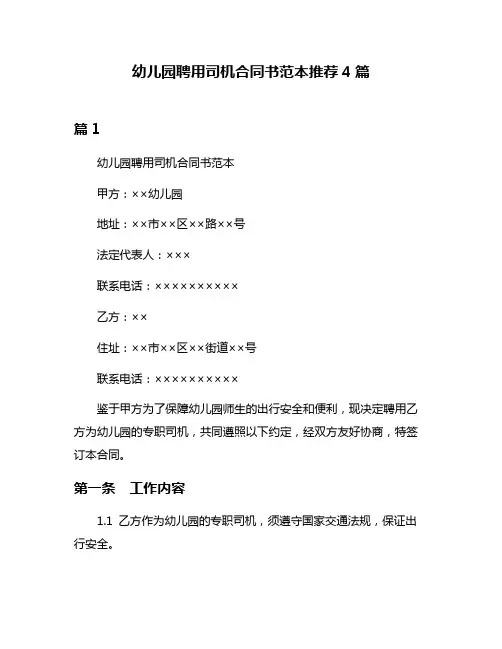 幼儿园聘用司机合同书范本推荐 4 篇

篇 1

幼儿园聘用司机合同书范本

甲方：××幼儿园

地址：××市××区××路××号

法定代表人：×××

联系电话：××××××××××

乙方：××

住址：××市××区××街道××号

联系电话：××××××××××

鉴于甲方为了保障幼儿园师生的出行安全和便利，现决定聘用乙方为幼儿园的专职司机，共同遵照以下约定，经双方友好协商，特签订本合同。

第一条　工作内容

1.1 乙方作为幼儿园的专职司机，须遵守国家交通法规，保证出行安全。